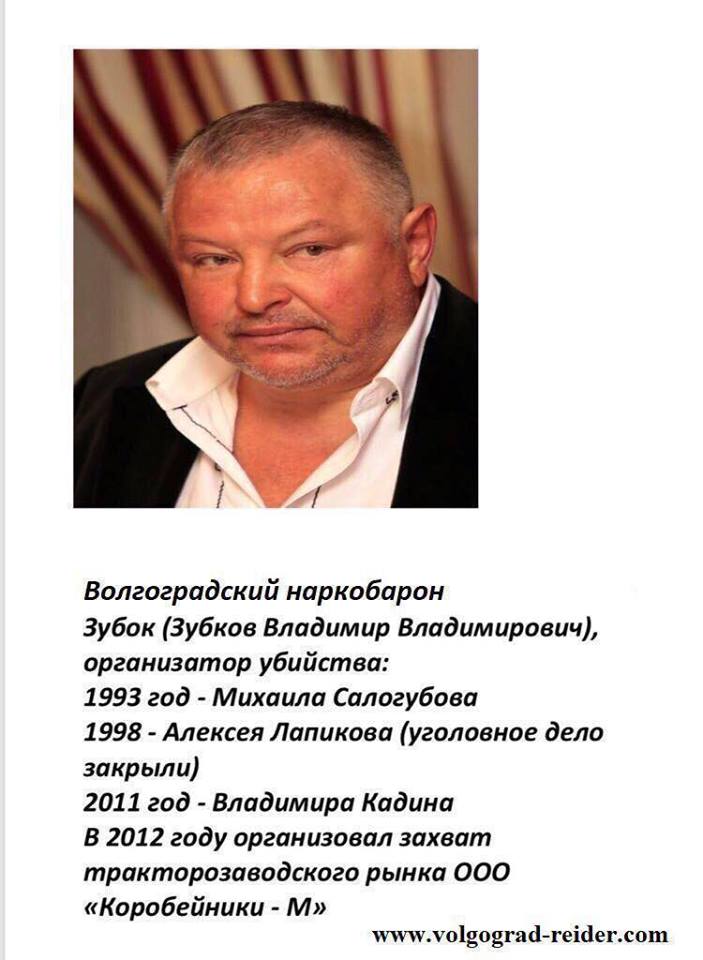 Волгоградский наркобарон
Зубок (Зубков Владимир Владимирович),
организатор убийства:
1993 год - Михаила Салогубова
1998 - Алексея Лапикова (уголовное дело закрыли)
2011 год - Владимира Кадина
В 2012 году организовал захват тракторозаводского рынка ООО «Коробейники - М»

www.volgograd-reider.com